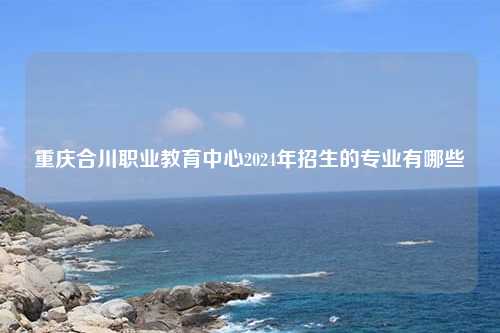 重庆合川职业教育中心2024年招生的专业有哪些